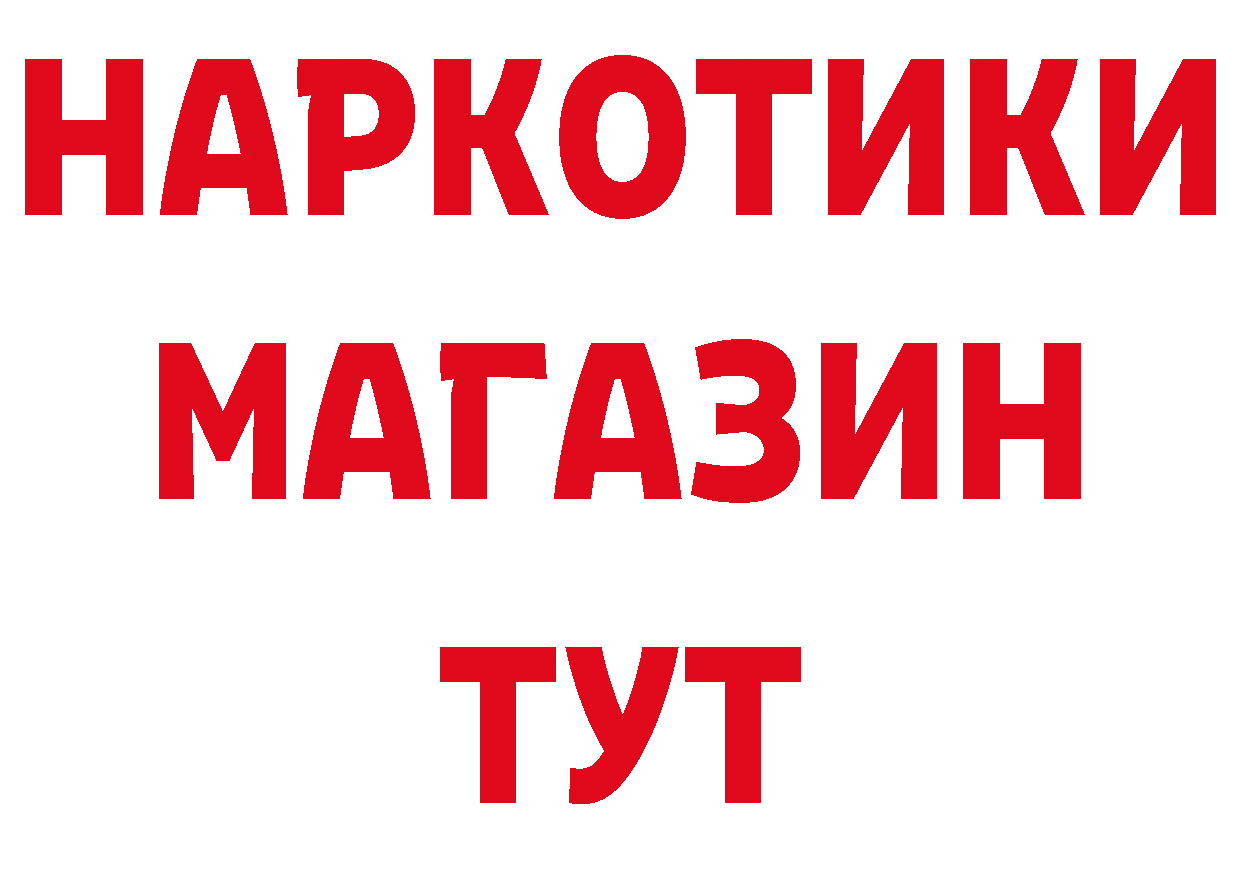 НАРКОТИКИ
МАГАЗИН
ТУТ